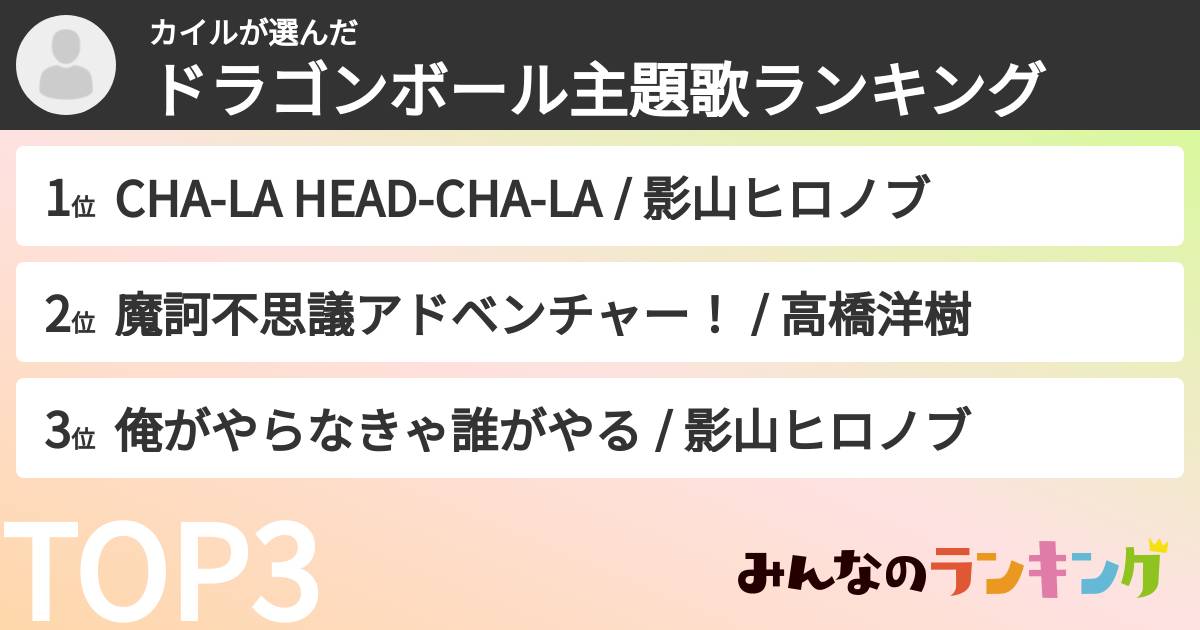 カイルが選んだ
ドラゴンボール主題歌ランキング

1位 CHA-LA HEAD-CHA-LA / 影山ヒロノブ

2位 魔訶不思議アドベンチャー！ / 高橋洋樹

3位 俺がやらなきゃ誰がやる / 影山ヒロノブ

TOP3

みんなのランキング